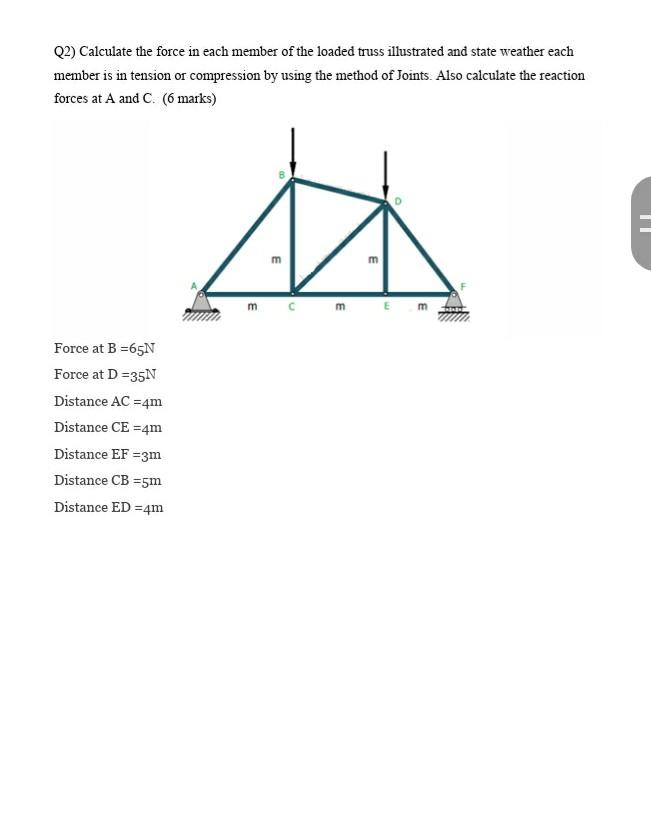 Q2) Calculate the force in each member of the loaded truss illustrated and state weather each member is in tension or compression by using the method of Joints. Also calculate the reaction forces at A and C. (6 marks)

B
D
m
m
A
F
m
C
m
E
m

Force at B =65N

Force at D =35N

Distance AC =4m

Distance CE =4m

Distance EF =3m

Distance CB =5m

Distance ED =4m